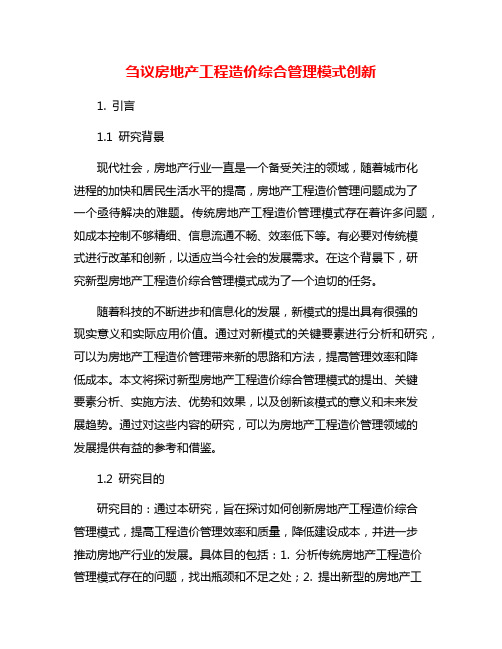 刍议房地产工程造价综合管理模式创新

1. 引言

1.1 研究背景

现代社会，房地产行业一直是一个备受关注的领域，随着城市化进程的加快和居民生活水平的提高，房地产工程造价管理问题成为了一个亟待解决的难题。传统房地产工程造价管理模式存在着许多问题，如成本控制不够精细、信息流通不畅、效率低下等。有必要对传统模式进行改革和创新，以适应当今社会的发展需求。在这个背景下，研究新型房地产工程造价综合管理模式成为了一个迫切的任务。

随着科技的不断进步和信息化的发展，新模式的提出具有很强的现实意义和实际应用价值。通过对新模式的关键要素进行分析和研究，可以为房地产工程造价管理带来新的思路和方法，提高管理效率和降低成本。本文将探讨新型房地产工程造价综合管理模式的提出、关键要素分析、实施方法、优势和效果，以及创新该模式的意义和未来发展趋势。通过对这些内容的研究，可以为房地产工程造价管理领域的发展提供有益的参考和借鉴。

1.2 研究目的

研究目的：通过本研究，旨在探讨如何创新房地产工程造价综合管理模式，提高工程造价管理效率和质量，降低建设成本，并进一步推动房地产行业的发展。具体目的包括：1. 分析传统房地产工程造价管理模式存在的问题，找出瓶颈和不足之处；2. 提出新型的房地产工